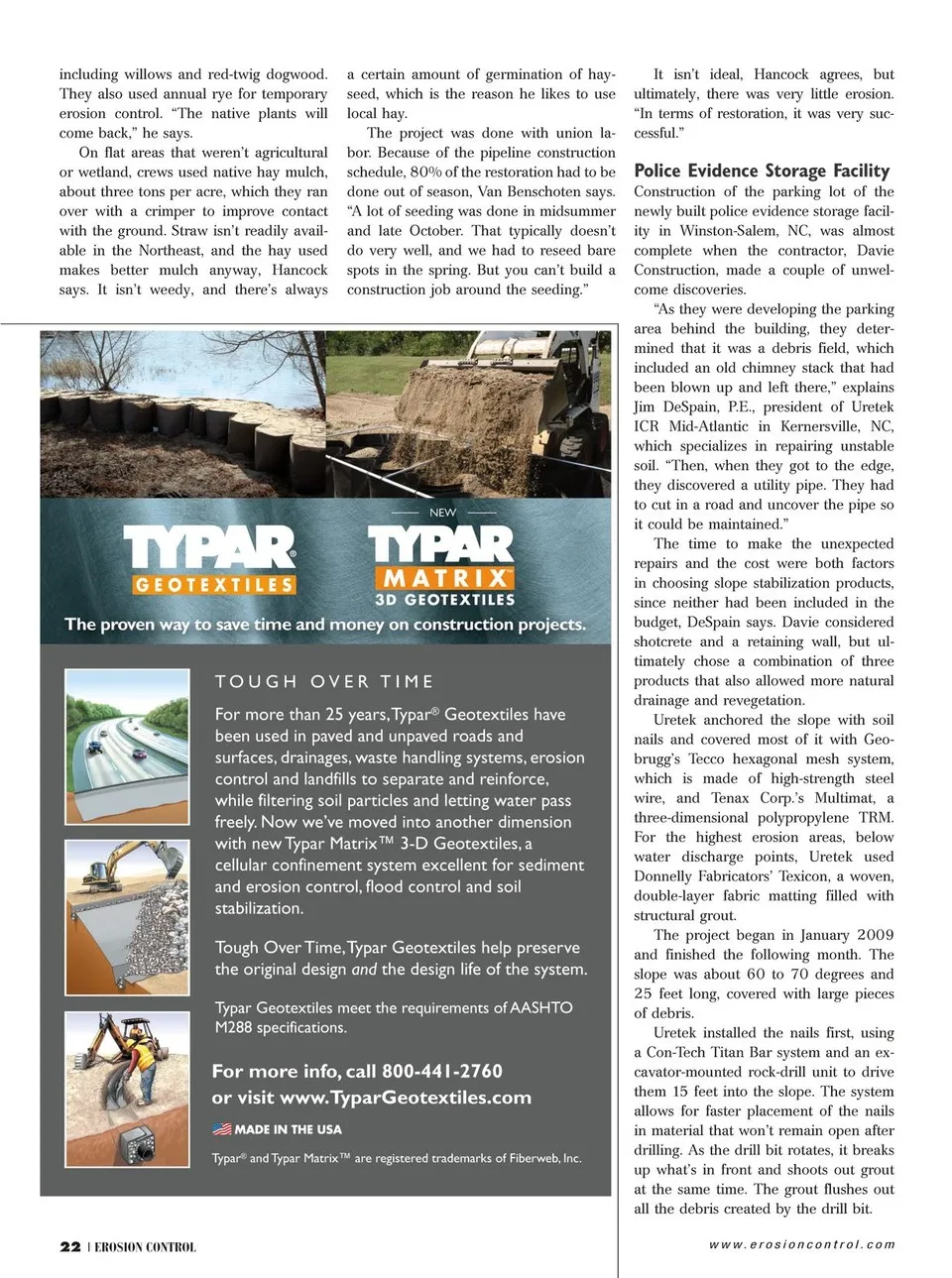 including willows and red-twig dogwood. They also used annual rye for temporary erosion control. "The native plants will come back," he says.

On flat areas that weren't agricultural or wetland, crews used native hay mulch, about three tons per acre, which they ran over with a crimper to improve contact with the ground. Straw isn't readily available in the Northeast, and the hay used makes better mulch anyway, Hancock says. It isn't weedy, and there's always

a certain amount of germination of hayseed, which is the reason he likes to use local hay.

The project was done with union labor. Because of the pipeline construction schedule, 80% of the restoration had to be done out of season, Van Benschoten says. "A lot of seeding was done in midsummer and late October. That typically doesn't do very well, and we had to reseed bare spots in the spring. But you can't build a construction job around the seeding."

It isn't ideal, Hancock agrees, but ultimately, there was very little erosion. "In terms of restoration, it was very successful."

Police Evidence Storage Facility

Construction of the parking lot of the newly built police evidence storage facility in Winston-Salem, NC, was almost complete when the contractor, Davie Construction, made a couple of unwelcome discoveries.

"As they were developing the parking area behind the building, they determined that it was a debris field, which included an old chimney stack that had been blown up and left there," explains Jim DeSpain, P.E., president of Uretek ICR Mid-Atlantic in Kernersville, NC, which specializes in repairing unstable soil. "Then, when they got to the edge, they discovered a utility pipe. They had to cut in a road and uncover the pipe so it could be maintained."

The time to make the unexpected repairs and the cost were both factors in choosing slope stabilization products, since neither had been included in the budget, DeSpain says. Davie considered shotcrete and a retaining wall, but ultimately chose a combination of three products that also allowed more natural drainage and revegetation.

Uretek anchored the slope with soil nails and covered most of it with Geobrugg's Tecco hexagonal mesh system, which is made of high-strength steel wire, and Tenax Corp.'s Multimat, a three-dimensional polypropylene TRM. For the highest erosion areas, below water discharge points, Uretek used Donnelly Fabricators' Texicon, a woven, double-layer fabric matting filled with structural grout.

The project began in January 2009 and finished the following month. The slope was about 60 to 70 degrees and 25 feet long, covered with large pieces of debris.

Uretek installed the nails first, using a Con-Tech Titan Bar system and an excavator-mounted rock-drill unit to drive them 15 feet into the slope. The system allows for faster placement of the nails in material that won't remain open after drilling. As the drill bit rotates, it breaks up what's in front and shoots out grout at the same time. The grout flushes out all the debris created by the drill bit.

TYPAR GEOTEXTILES

NEW

TYPAR MATRIX™ 3D GEOTEXTILES

The proven way to save time and money on construction projects.

TOUGH OVER TIME

For more than 25 years, Typar® Geotextiles have been used in paved and unpaved roads and surfaces, drainages, waste handling systems, erosion control and landfills to separate and reinforce, while filtering soil particles and letting water pass freely. Now we've moved into another dimension with new Typar Matrix™ 3-D Geotextiles, a cellular confinement system excellent for sediment and erosion control, flood control and soil stabilization.

Tough Over Time, Typar Geotextiles help preserve the original design and the design life of the system.

Typar Geotextiles meet the requirements of AASHTO M288 specifications.

For more info, call 800-441-2760 or visit www.TyparGeotextiles.com

MADE IN THE USA

Typar® and Typar Matrix™ are registered trademarks of Fiberweb, Inc.

22 | EROSION CONTROL

www.erosioncontrol.com